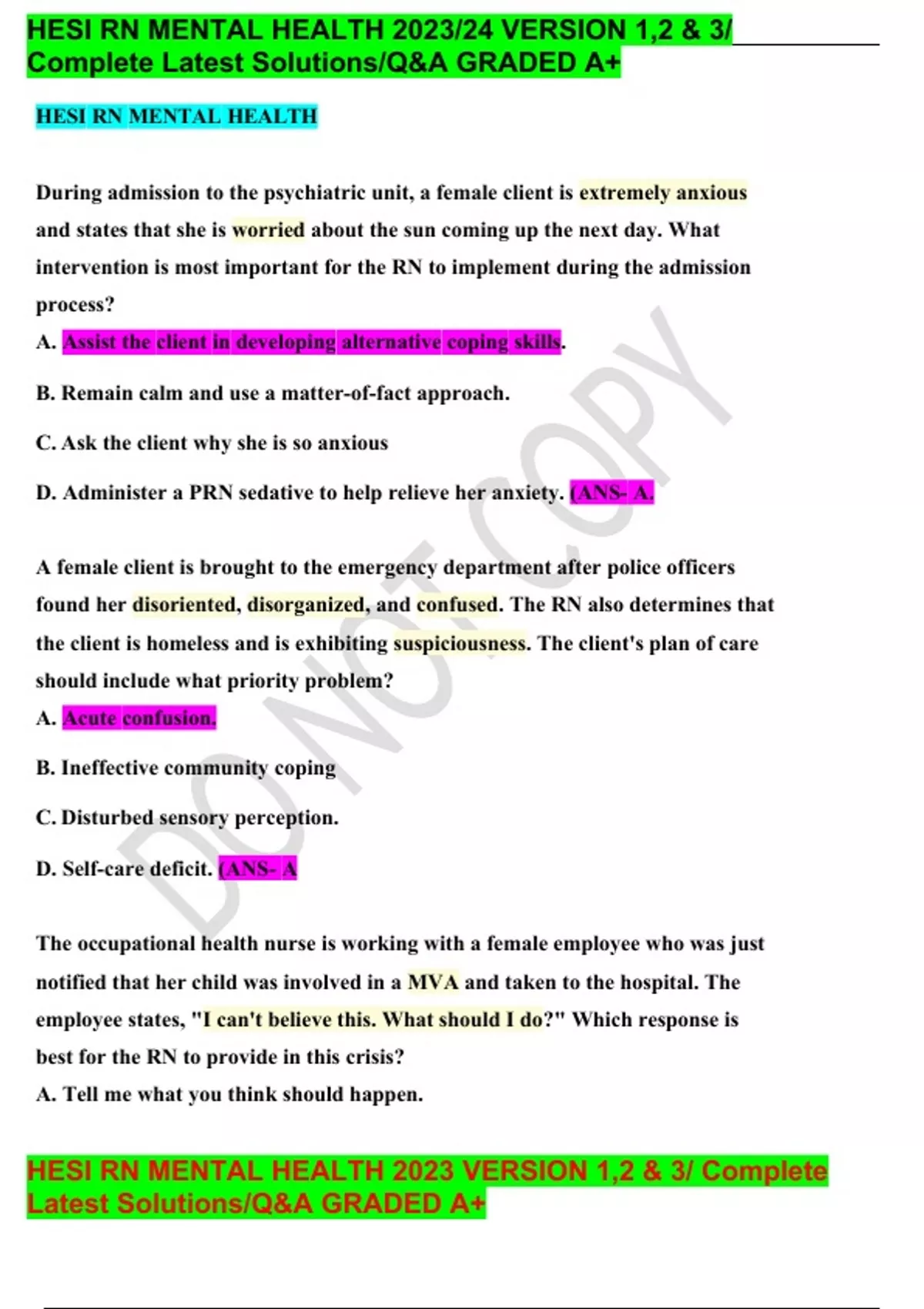 HESI RN MENTAL HEALTH 2023/24 VERSION 1,2 & 3/ Complete Latest Solutions/Q&A GRADED A+

HESI RN MENTAL HEALTH

During admission to the psychiatric unit, a female client is extremely anxious and states that she is worried about the sun coming up the next day. What intervention is most important for the RN to implement during the admission process?
A. Assist the client in developing alternative coping skills.

B. Remain calm and use a matter-of-fact approach.

C. Ask the client why she is so anxious

D. Administer a PRN sedative to help relieve her anxiety. (ANS- A.

A female client is brought to the emergency department after police officers found her disoriented, disorganized, and confused. The RN also determines that the client is homeless and is exhibiting suspiciousness. The client's plan of care should include what priority problem?
A. Acute confusion.

B. Ineffective community coping

C. Disturbed sensory perception.

D. Self-care deficit. (ANS- A

The occupational health nurse is working with a female employee who was just notified that her child was involved in a MVA and taken to the hospital. The employee states, "I can't believe this. What should I do?" Which response is best for the RN to provide in this crisis?
A. Tell me what you think should happen.

HESI RN MENTAL HEALTH 2023 VERSION 1,2 & 3/ Complete Latest Solutions/Q&A GRADED A+

DO NOT COPY